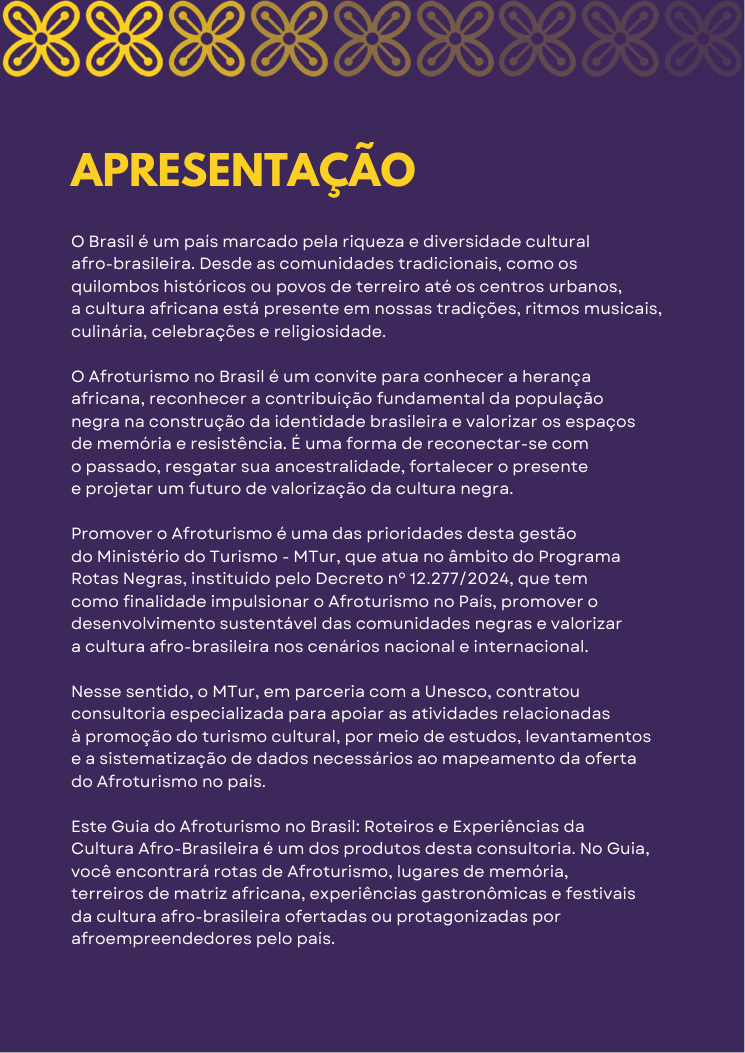 APRESENTAÇÃO

O Brasil é um país marcado pela riqueza e diversidade cultural afro-brasileira. Desde as comunidades tradicionais, como os quilombos históricos ou povos de terreiro até os centros urbanos, a cultura africana está presente em nossas tradições, ritmos musicais, culinária, celebrações e religiosidade.

O Afroturismo no Brasil é um convite para conhecer a herança africana, reconhecer a contribuição fundamental da população negra na construção da identidade brasileira e valorizar os espaços de memória e resistência. É uma forma de reconectar-se com o passado, resgatar sua ancestralidade, fortalecer o presente e projetar um futuro de valorização da cultura negra.

Promover o Afroturismo é uma das prioridades desta gestão do Ministério do Turismo - MTur, que atua no âmbito do Programa Rotas Negras, instituído pelo Decreto nº 12.277/2024, que tem como finalidade impulsionar o Afroturismo no País, promover o desenvolvimento sustentável das comunidades negras e valorizar a cultura afro-brasileira nos cenários nacional e internacional.

Nesse sentido, o MTur, em parceria com a Unesco, contratou consultoria especializada para apoiar as atividades relacionadas à promoção do turismo cultural, por meio de estudos, levantamentos e a sistematização de dados necessários ao mapeamento da oferta do Afroturismo no país.

Este Guia do Afroturismo no Brasil: Roteiros e Experiências da Cultura Afro-Brasileira é um dos produtos desta consultoria. No Guia, você encontrará rotas de Afroturismo, lugares de memória, terreiros de matriz africana, experiências gastronômicas e festivais da cultura afro-brasileira ofertadas ou protagonizadas por afroempreendedores pelo país.